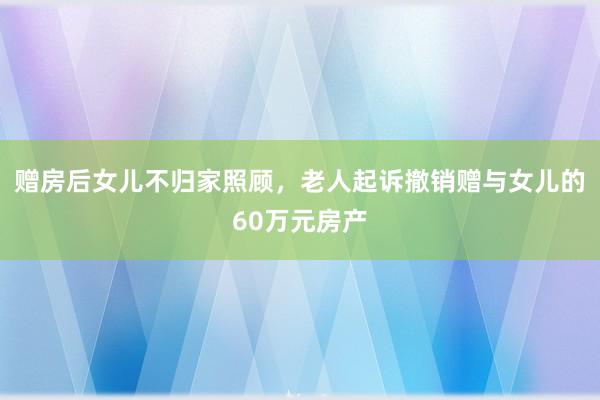 赠房后女儿不归家照顾，老人起诉撤销赠与女儿的60万元房产